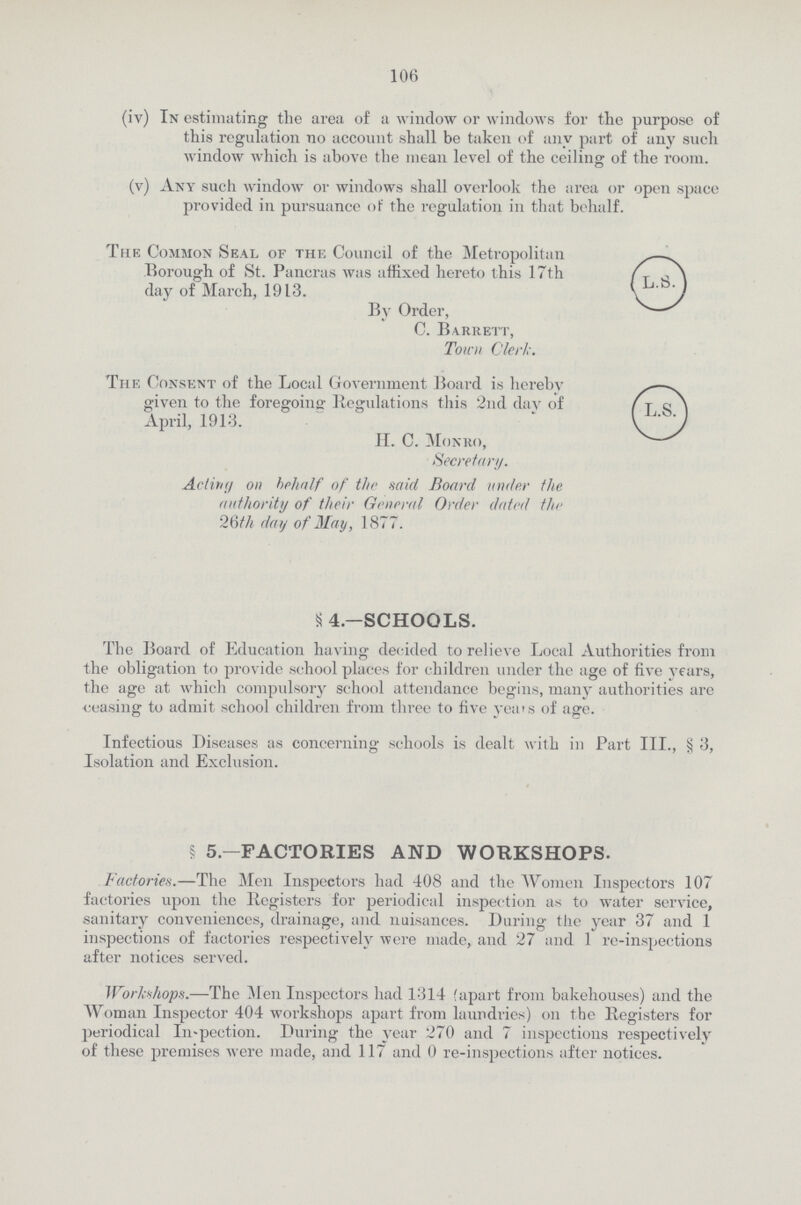 106

(iv) In estimating the area of a window or windows for the purpose of this regulation no account shall be taken of any part of any such window which is above the mean level of the ceiling of the room.

(v) Any such window or windows shall overlook the area or open space provided in pursuance of the regulation in that behalf.

The Common Seal of the Council of the Metropolitan Borough of St. Pancras was affixed hereto this 17th day of March, 1913.

L.S.

By Order,
C. Barrett,
Town Clerk.

The Consent of the Local Government Board is hereby given to the foregoing Regulations this 2nd day of April, 1913.

L.S.

H. C. Monro,
Secretary.

Acting on behalf of the said Board under the authority of their General Order dated the 26th day of May, 1877.

§ 4.—SCHOOLS.

The Board of Education having decided to relieve Local Authorities from the obligation to provide school places for children under the age of five years, the age at which compulsory school attendance begins, many authorities are ceasing to admit school children from three to five years of age.

Infectious Diseases as concerning schools is dealt with in Part III., § 3, Isolation and Exclusion.

§ 5.—FACTORIES AND WORKSHOPS.

Factories.—The Men Inspectors had 408 and the Women Inspectors 107 factories upon the Registers for periodical inspection as to water service, sanitary conveniences, drainage, and nuisances. During the year 37 and 1 inspections of factories respectively were made, and 27 and 1 re-inspections after notices served.

Workshops.—The Men Inspectors had 1314 (apart from bakehouses) and the Woman Inspector 404 workshops apart from laundries) on the Registers for periodical In-pection. During the year 270 and 7 inspections respectively of these premises were made, and 117 and 0 re-inspections after notices.